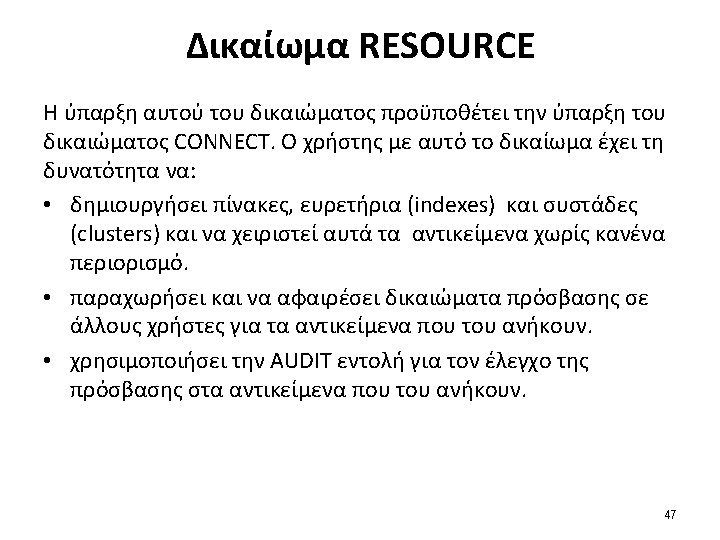 Δικαίωμα RESOURCE

Η ύπαρξη αυτού του δικαιώματος προϋποθέτει την ύπαρξη του δικαιώματος CONNECT. Ο χρήστης με αυτό το δικαίωμα έχει τη δυνατότητα να:

• δημιουργήσει πίνακες, ευρετήρια (indexes) και συστάδες (clusters) και να χειριστεί αυτά τα αντικείμενα χωρίς κανένα περιορισμό.
• παραχωρήσει και να αφαιρέσει δικαιώματα πρόσβασης σε άλλους χρήστες για τα αντικείμενα που του ανήκουν.
• χρησιμοποιήσει την AUDIT εντολή για τον έλεγχο της πρόσβασης στα αντικείμενα που του ανήκουν.

47